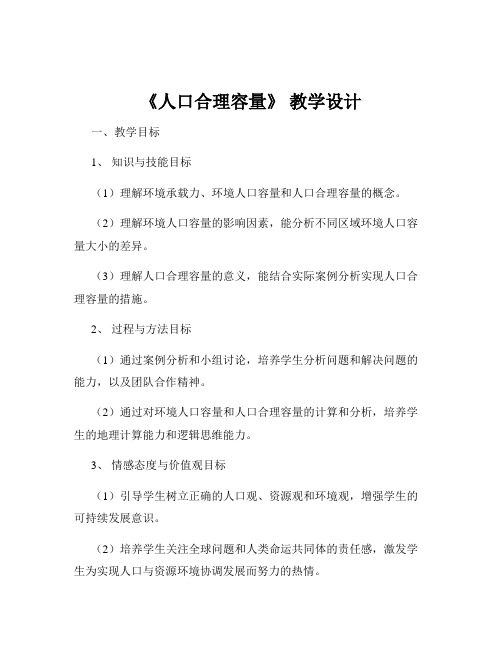 《人口合理容量》 教学设计

一、教学目标

1、 知识与技能目标

（1）理解环境承载力、环境人口容量和人口合理容量的概念。

（2）理解环境人口容量的影响因素，能分析不同区域环境人口容量大小的差异。

（3）理解人口合理容量的意义，能结合实际案例分析实现人口合理容量的措施。

2、 过程与方法目标

（1）通过案例分析和小组讨论，培养学生分析问题和解决问题的能力，以及团队合作精神。

（2）通过对环境人口容量和人口合理容量的计算和分析，培养学生的地理计算能力和逻辑思维能力。

3、 情感态度与价值观目标

（1）引导学生树立正确的人口观、资源观和环境观，增强学生的可持续发展意识。

（2）培养学生关注全球问题和人类命运共同体的责任感，激发学生为实现人口与资源环境协调发展而努力的热情。